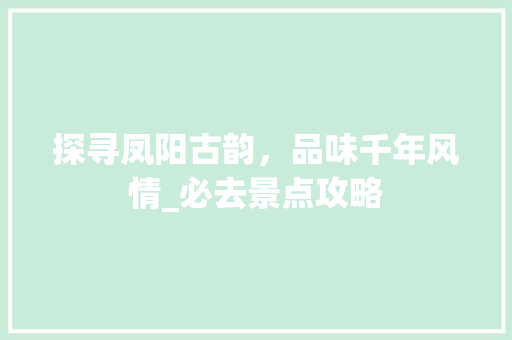 探寻凤阳古韵，品味千年风情_必去景点攻略